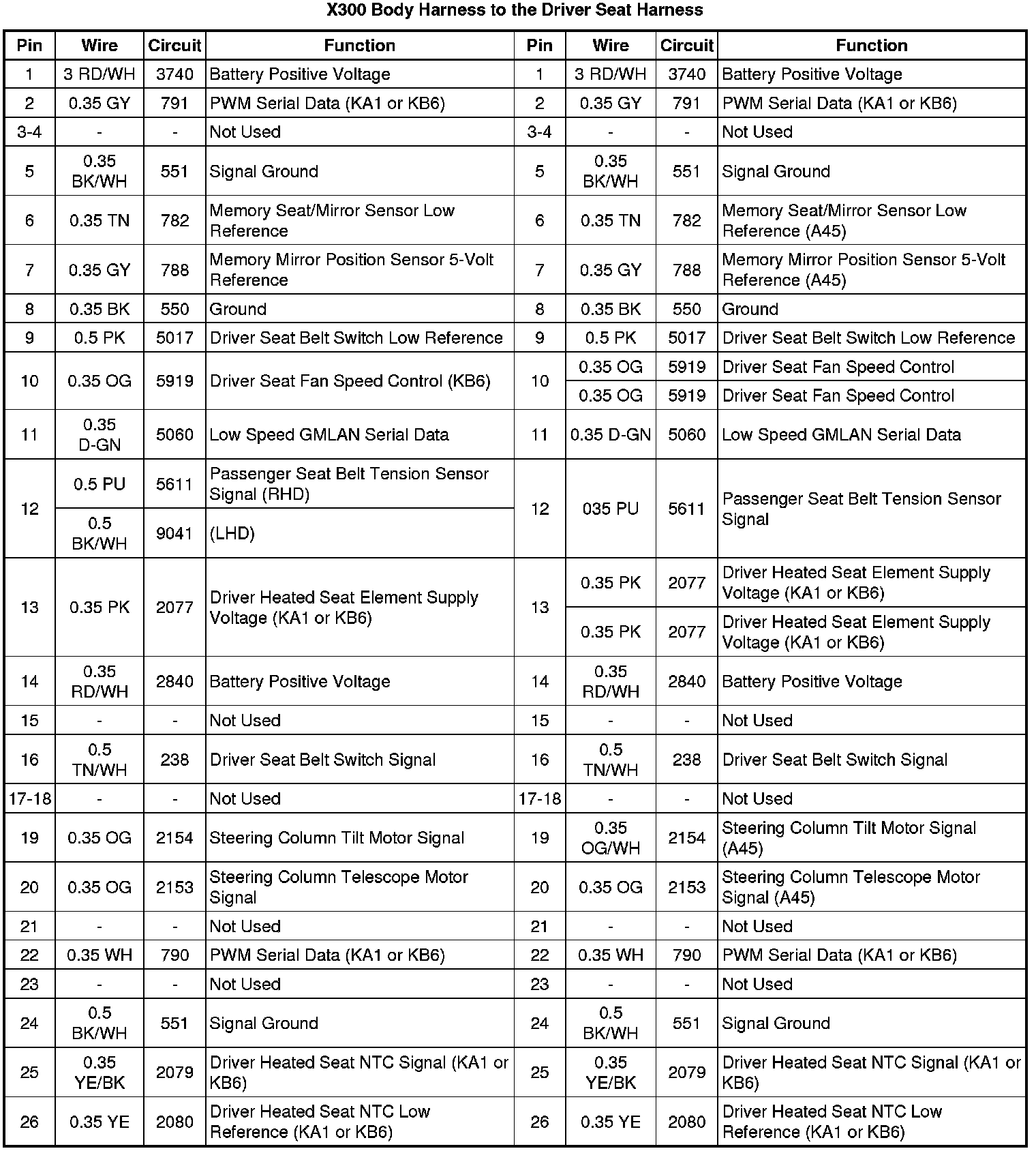 X300 Body Harness to the Driver Seat Harness

| Pin | Wire | Circuit | Function | Pin | Wire | Circuit | Function |
|---|---|---|---|---|---|---|---|
| 1 | 3 RD/WH | 3740 | Battery Positive Voltage | 1 | 3 RD/WH | 3740 | Battery Positive Voltage |
| 2 | 0.35 GY | 791 | PWM Serial Data (KA1 or KB6) | 2 | 0.35 GY | 791 | PWM Serial Data (KA1 or KB6) |
| 3-4 | - | - | Not Used | 3-4 | - | - | Not Used |
| 5 | 0.35 BK/WH | 551 | Signal Ground | 5 | 0.35 BK/WH | 551 | Signal Ground |
| 6 | 0.35 TN | 782 | Memory Seat/Mirror Sensor Low Reference | 6 | 0.35 TN | 782 | Memory Seat/Mirror Sensor Low Reference (A45) |
| 7 | 0.35 GY | 788 | Memory Mirror Position Sensor 5-Volt Reference | 7 | 0.35 GY | 788 | Memory Mirror Position Sensor 5-Volt Reference (A45) |
| 8 | 0.35 BK | 550 | Ground | 8 | 0.35 BK | 550 | Ground |
| 9 | 0.5 PK | 5017 | Driver Seat Belt Switch Low Reference | 9 | 0.5 PK | 5017 | Driver Seat Belt Switch Low Reference |
| 10 | 0.35 OG | 5919 | Driver Seat Fan Speed Control (KB6) | 10 | 0.35 OG | 5919 | Driver Seat Fan Speed Control |
| | | | | | 0.35 OG | 5919 | Driver Seat Fan Speed Control |
| 11 | 0.35 D-GN | 5060 | Low Speed GMLAN Serial Data | 11 | 0.35 D-GN | 5060 | Low Speed GMLAN Serial Data |
| 12 | 0.5 PU | 5611 | Passenger Seat Belt Tension Sensor Signal (RHD) | 12 | 035 PU | 5611 | Passenger Seat Belt Tension Sensor Signal |
| | 0.5 BK/WH | 9041 | (LHD) | | | | |
| 13 | 0.35 PK | 2077 | Driver Heated Seat Element Supply Voltage (KA1 or KB6) | 13 | 0.35 PK | 2077 | Driver Heated Seat Element Supply Voltage (KA1 or KB6) |
| | | | | | 0.35 PK | 2077 | Driver Heated Seat Element Supply Voltage (KA1 or KB6) |
| 14 | 0.35 RD/WH | 2840 | Battery Positive Voltage | 14 | 0.35 RD/WH | 2840 | Battery Positive Voltage |
| 15 | - | - | Not Used | 15 | - | - | Not Used |
| 16 | 0.5 TN/WH | 238 | Driver Seat Belt Switch Signal | 16 | 0.5 TN/WH | 238 | Driver Seat Belt Switch Signal |
| 17-18 | - | - | Not Used | 17-18 | - | - | Not Used |
| 19 | 0.35 OG | 2154 | Steering Column Tilt Motor Signal | 19 | 0.35 OG/WH | 2154 | Steering Column Tilt Motor Signal (A45) |
| 20 | 0.35 OG | 2153 | Steering Column Telescope Motor Signal | 20 | 0.35 OG | 2153 | Steering Column Telescope Motor Signal (A45) |
| 21 | - | - | Not Used | 21 | - | - | Not Used |
| 22 | 0.35 WH | 790 | PWM Serial Data (KA1 or KB6) | 22 | 0.35 WH | 790 | PWM Serial Data (KA1 or KB6) |
| 23 | - | - | Not Used | 23 | - | - | Not Used |
| 24 | 0.5 BK/WH | 551 | Signal Ground | 24 | 0.5 BK/WH | 551 | Signal Ground |
| 25 | 0.35 YE/BK | 2079 | Driver Heated Seat NTC Signal (KA1 or KB6) | 25 | 0.35 YE/BK | 2079 | Driver Heated Seat NTC Signal (KA1 or KB6) |
| 26 | 0.35 YE | 2080 | Driver Heated Seat NTC Low Reference (KA1 or KB6) | 26 | 0.35 YE | 2080 | Driver Heated Seat NTC Low Reference (KA1 or KB6) |